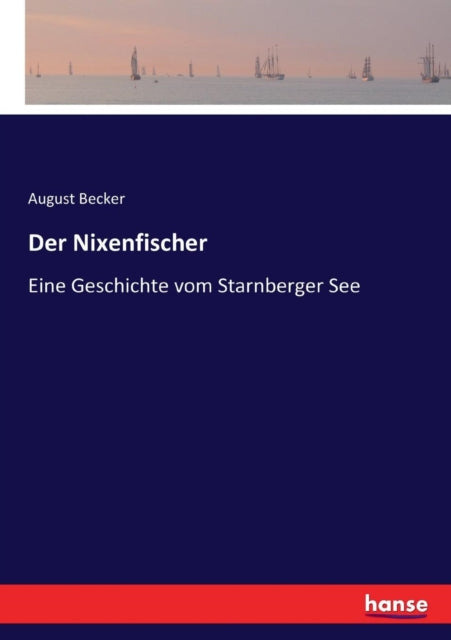 August Becker

Der Nixenfischer

Eine Geschichte vom Starnberger See

hanse